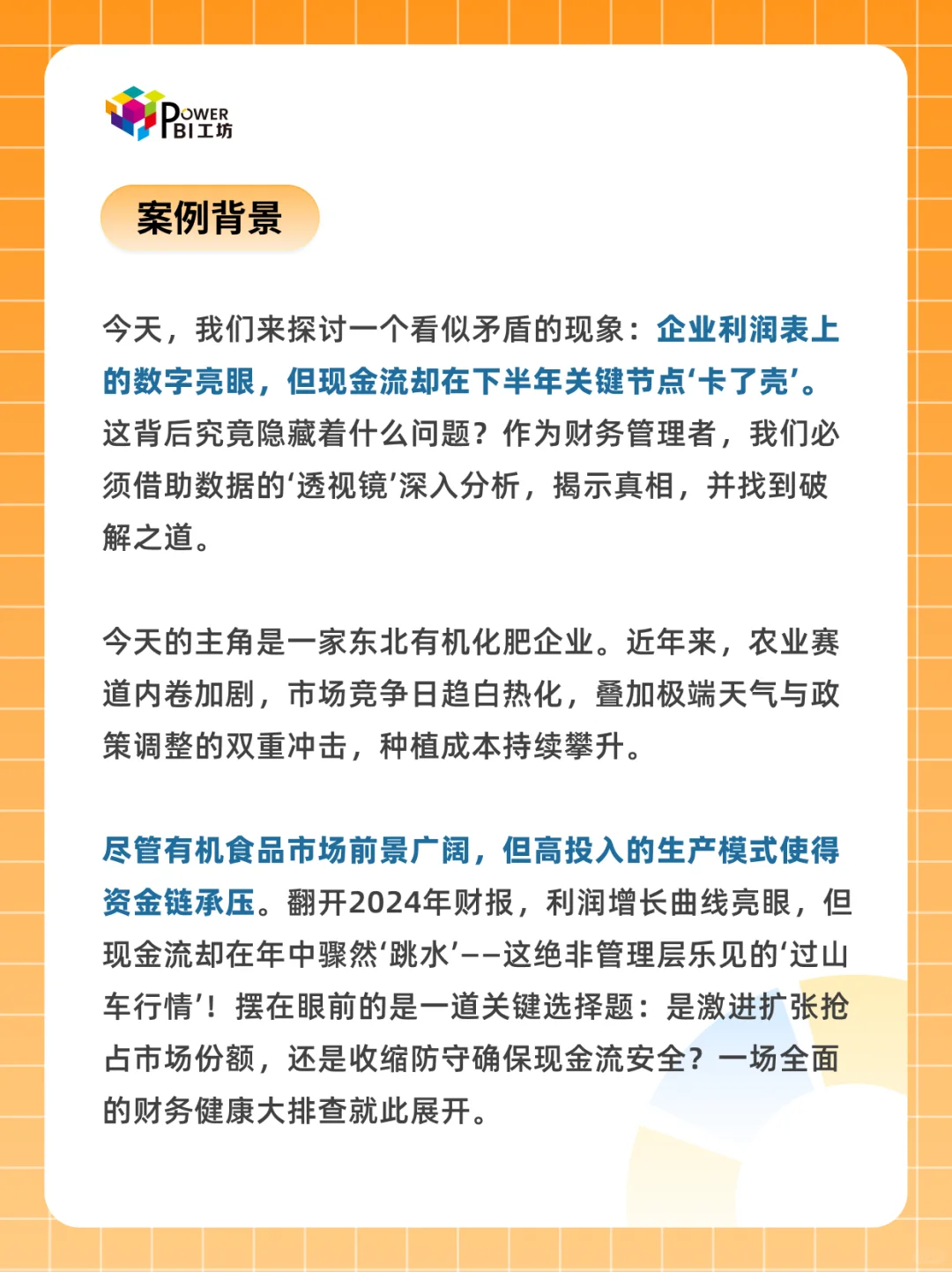 POWER BI工坊

案例背景

今天，我们来探讨一个看似矛盾的现象：企业利润表上的数字亮眼，但现金流却在下半年关键节点‘卡了壳’。这背后究竟隐藏着什么问题？作为财务管理者，我们必须借助数据的‘透视镜’深入分析，揭示真相，并找到破解之道。

今天的主角是一家东北有机化肥企业。近年来，农业赛道内卷加剧，市场竞争日趋白热化，叠加极端天气与政策调整的双重冲击，种植成本持续攀升。

尽管有机食品市场前景广阔，但高投入的生产模式使得资金链承压。翻开2024年财报，利润增长曲线亮眼，但现金流却在年中骤然‘跳水’——这绝非管理层乐见的‘过山车行情’！摆在眼前的是一道关键选择题：是激进扩张抢占市场份额，还是收缩防守确保现金流安全？一场全面的财务健康大排查就此展开。